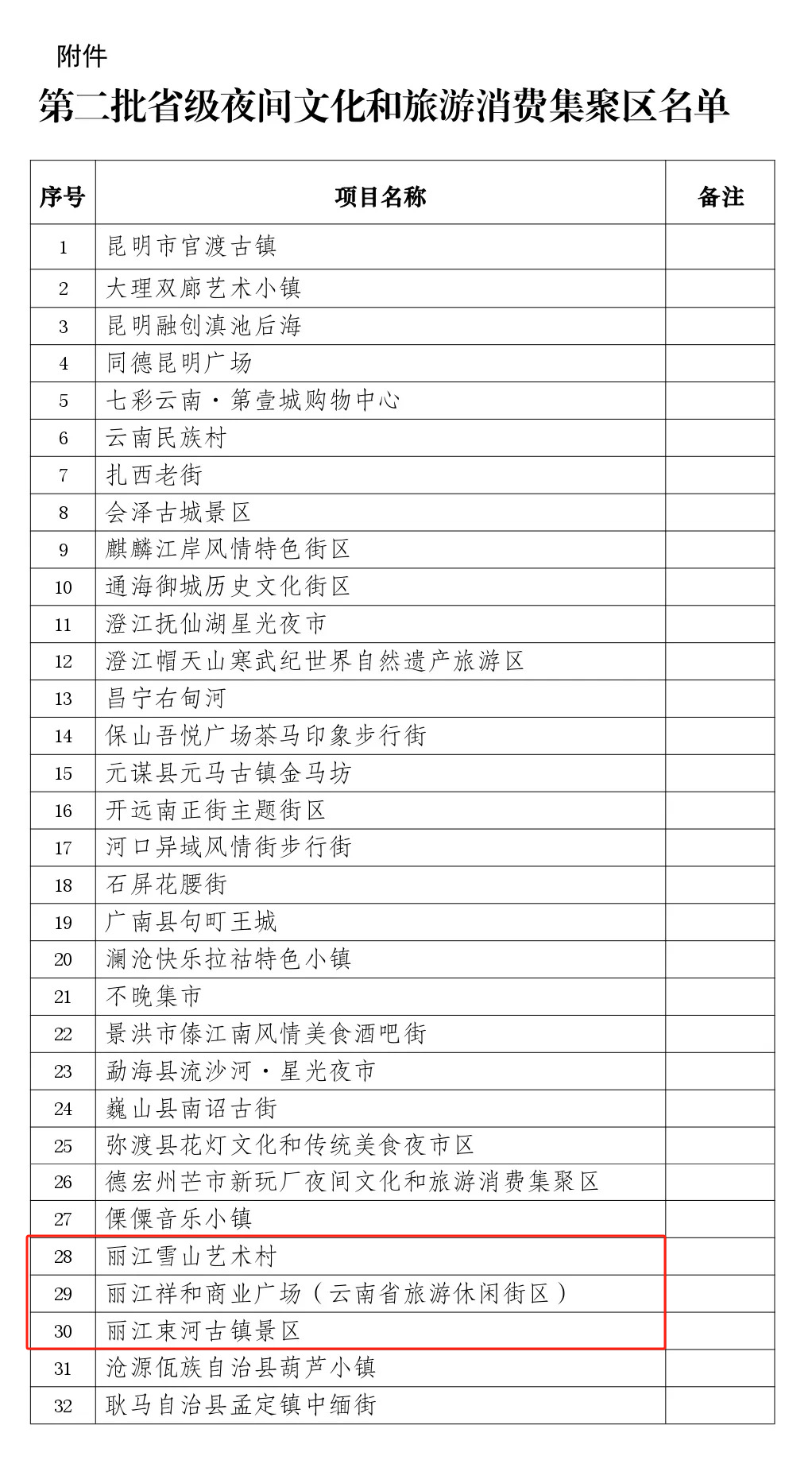 附件

第二批省级夜间文化和旅游消费集聚区名单

| 序号 | 项目名称 | 备注 |
|---|---|---|
| 1 | 昆明市官渡古镇 | |
| 2 | 大理双廊艺术小镇 | |
| 3 | 昆明融创滇池后海 | |
| 4 | 同德昆明广场 | |
| 5 | 七彩云南·第壹城购物中心 | |
| 6 | 云南民族村 | |
| 7 | 扎西老街 | |
| 8 | 会泽古城景区 | |
| 9 | 麒麟江岸风情特色街区 | |
| 10 | 通海御城历史文化街区 | |
| 11 | 澄江抚仙湖星光夜市 | |
| 12 | 澄江帽天山寒武纪世界自然遗产旅游区 | |
| 13 | 昌宁右甸河 | |
| 14 | 保山吾悦广场茶马印象步行街 | |
| 15 | 元谋县元马古镇金马坊 | |
| 16 | 开远南正街主题街区 | |
| 17 | 河口异域风情街步行街 | |
| 18 | 石屏花腰街 | |
| 19 | 广南县句町王城 | |
| 20 | 澜沧快乐拉祜特色小镇 | |
| 21 | 不晚集市 | |
| 22 | 景洪市傣江南风情美食酒吧街 | |
| 23 | 勐海县流沙河·星光夜市 | |
| 24 | 巍山县南诏古街 | |
| 25 | 弥渡县花灯文化和传统美食夜市区 | |
| 26 | 德宏州芒市新玩厂夜间文化和旅游消费集聚区 | |
| 27 | 傈僳音乐小镇 | |
| 28 | 丽江雪山艺术村 | |
| 29 | 丽江祥和商业广场（云南省旅游休闲街区） | |
| 30 | 丽江束河古镇景区 | |
| 31 | 沧源佤族自治县葫芦小镇 | |
| 32 | 耿马自治县孟定镇中缅街 | |